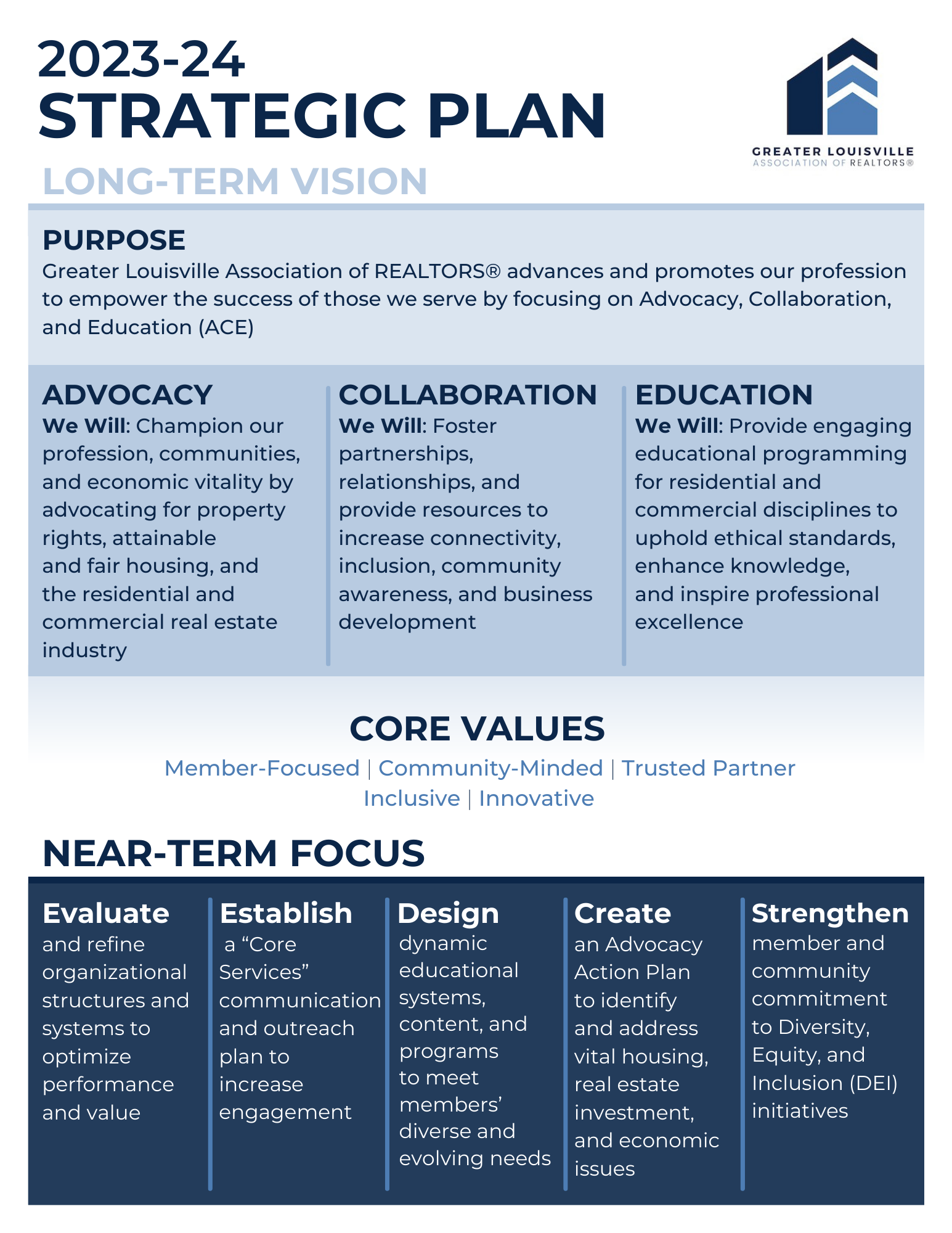 2023-24
STRATEGIC PLAN

GREATER LOUISVILLE
ASSOCIATION OF REALTORS®

LONG-TERM VISION

PURPOSE
Greater Louisville Association of REALTORS® advances and promotes our profession to empower the success of those we serve by focusing on Advocacy, Collaboration, and Education (ACE)

ADVOCACY
We Will: Champion our profession, communities, and economic vitality by advocating for property rights, attainable and fair housing, and the residential and commercial real estate industry

COLLABORATION
We Will: Foster partnerships, relationships, and provide resources to increase connectivity, inclusion, community awareness, and business development

EDUCATION
We Will: Provide engaging educational programming for residential and commercial disciplines to uphold ethical standards, enhance knowledge, and inspire professional excellence

CORE VALUES
Member-Focused | Community-Minded | Trusted Partner
Inclusive | Innovative

NEAR-TERM FOCUS

Evaluate
and refine organizational structures and systems to optimize performance and value

Establish
a “Core Services” communication and outreach plan to increase engagement

Design
dynamic educational systems, content, and programs to meet members’ diverse and evolving needs

Create
an Advocacy Action Plan to identify and address vital housing, real estate investment, and economic issues

Strengthen
member and community commitment to Diversity, Equity, and Inclusion (DEI) initiatives